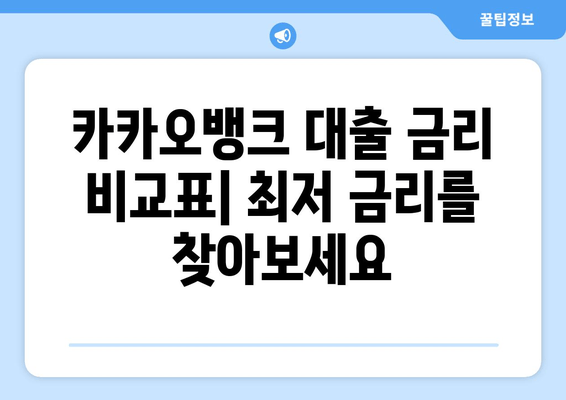 꿀팁정보

카카오뱅크 대출 금리 비교표| 최저 금리를 찾아보세요